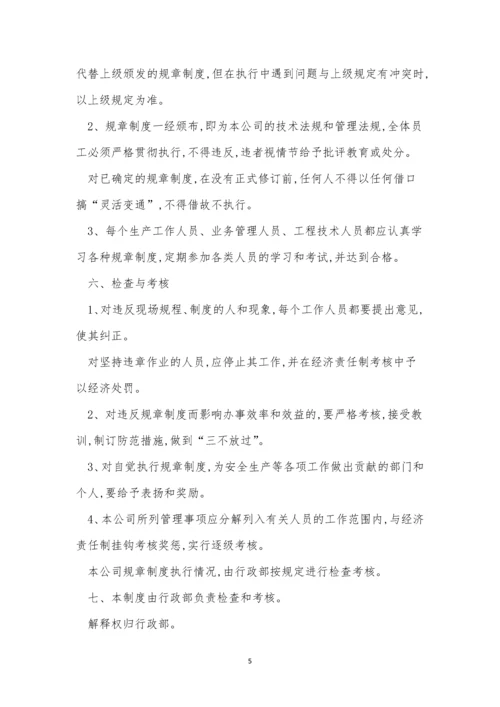 代替上级颁发的规章制度,但在执行中遇到问题与上级规定有冲突时,以上级规定为准。

2、规章制度一经颁布,即为本公司的技术法规和管理法规,全体员工必须严格贯彻执行,不得违反,违者视情节给予批评教育或处分。

对已确定的规章制度,在没有正式修订前,任何人不得以任何借口搞“灵活变通”,不得借故不执行。

3、每个生产工作人员、业务管理人员、工程技术人员都应认真学习各种规章制度,定期参加各类人员的学习和考试,并达到合格。

六、检查与考核

1、对违反现场规程、制度的人和现象,每个工作人员都要提出意见,使其纠正。

对坚持违章作业的人员,应停止其工作,并在经济责任制考核中予以经济处罚。

2、对违反规章制度而影响办事效率和效益的,要严格考核,接受教训,制订防范措施,做到“三不放过”。

3、对自觉执行规章制度,为安全生产等各项工作做出贡献的部门和个人,要给予表扬和奖励。

4、本公司所列管理事项应分解列入有关人员的工作范围内,与经济责任制挂钩考核奖惩,实行逐级考核。

本公司规章制度执行情况,由行政部按规定进行检查考核。

七、本制度由行政部负责检查和考核。

解释权归行政部。

5